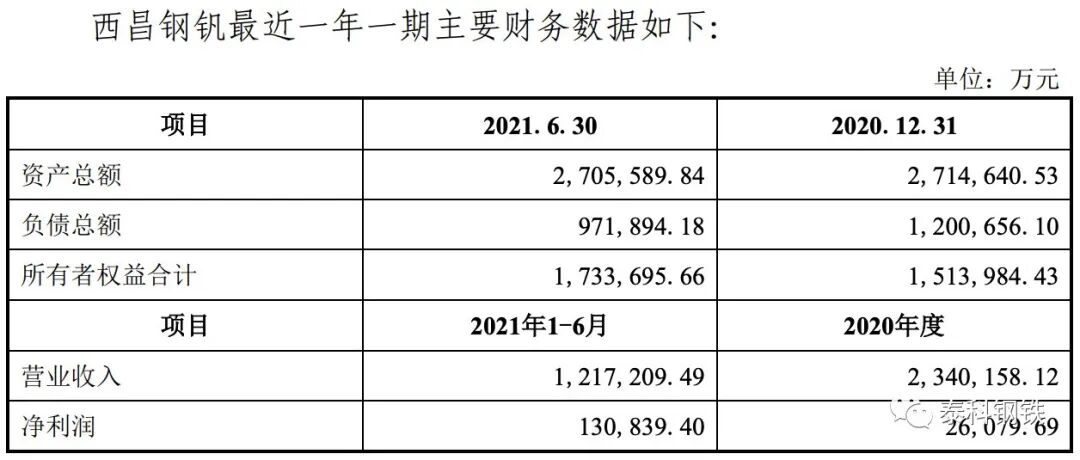 西昌钢钒最近一年一期主要财务数据如下:

单位：万元

| 项目 | 2021.6.30 | 2020.12.31 |
|---|---|---|
| 资产总额 | 2,705,589.84 | 2,714,640.53 |
| 负债总额 | 971,894.18 | 1,200,656.10 |
| 所有者权益合计 | 1,733,695.66 | 1,513,984.43 |
| 项目 | 2021年1-6月 | 2020年度 |
| 营业收入 | 1,217,209.49 | 2,340,158.12 |
| 净利润 | 130,839.40 | 26,079.69 |

泰科钢铁